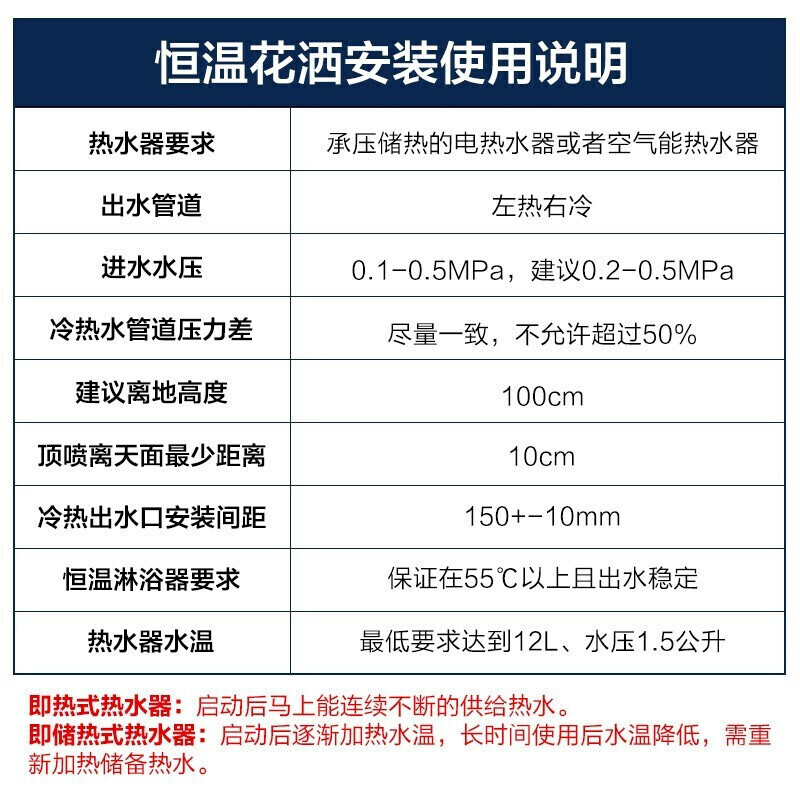 恒温花洒安装使用说明

| 热水器要求 | 承压储热的电热水器或者空气能热水器 |
|---|---|
| 出水管道 | 左热右冷 |
| 进水水压 | 0.1-0.5MPa，建议0.2-0.5MPa |
| 冷热水管道压力差 | 尽量一致，不允许超过50% |
| 建议离地高度 | 100cm |
| 顶喷离天面最少距离 | 10cm |
| 冷热出水口安装间距 | 150+-10mm |
| 恒温淋浴器要求 | 保证在55℃以上且出水稳定 |
| 热水器水温 | 最低要求达到12L、水压1.5公升 |

即热式热水器：启动后马上能连续不断的供给热水。
即储热式热水器：启动后逐渐加热水温，长时间使用后水温降低，需重新加热储备热水。